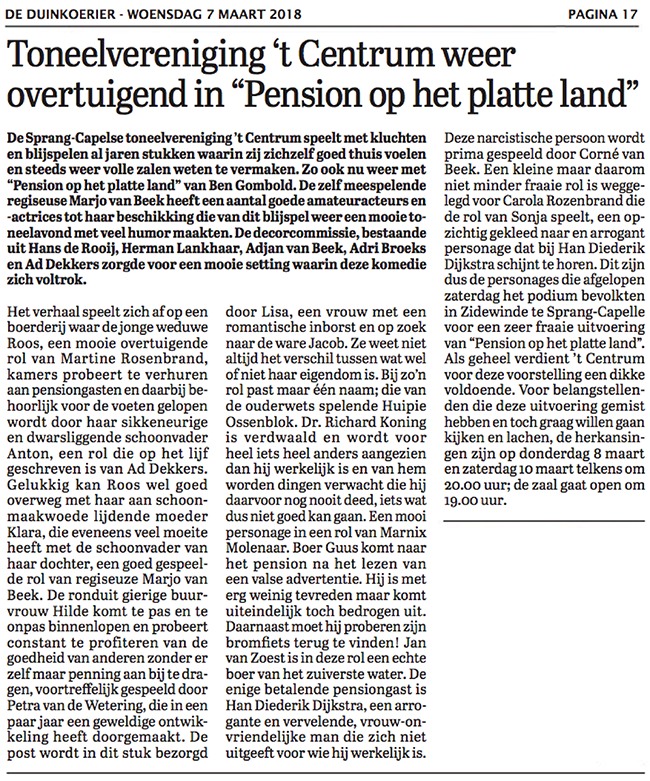 DE DUINKOERIER - WOENSDAG 7 MAART 2018

PAGINA 17

Toneelvereniging 't Centrum weer overtuigend in "Pension op het platte land"

De Sprang-Capelse toneelvereniging 't Centrum speelt met kluchten en blijspelen al jaren stukken waarin zij zichzelf goed thuis voelen en steeds weer volle zalen weten te vermaken. Zo ook nu weer met "Pension op het platte land" van Ben Gombold. De zelf meespelende regiseuse Marjo van Beek heeft een aantal goede amateuracteurs en -actrices tot haar beschikking die van dit blijspel weer een mooie toneelavond met veel humor maakten. De decorcommissie, bestaande uit Hans de Rooij, Herman Lankhaar, Adjan van Beek, Adri Broeks en Ad Dekkers zorgde voor een mooie setting waarin deze komedie zich voltrok.

Het verhaal speelt zich af op een boerderij waar de jonge weduwe Roos, een mooie overtuigende rol van Martine Rosenbrand, kamers probeert te verhuren aan pensiongasten en daarbij behoorlijk voor de voeten gelopen wordt door haar sikkeneurige en dwarsliggende schoonvader Anton, een rol die op het lijf geschreven is van Ad Dekkers. Gelukkig kan Roos wel goed overweg met haar aan schoonmaakwoede lijdende moeder Klara, die eveneens veel moeite heeft met de schoonvader van haar dochter, een goed gespeelde rol van regiseuze Marjo van Beek. De ronduit gierige buurvrouw Hilde komt te pas en te onpas binnenlopen en probeert constant te profiteren van de goedheid van anderen zonder er zelf maar penning aan bij te dragen, voortreffelijk gespeeld door Petra van de Wetering, die in een paar jaar een geweldige ontwikkeling heeft doorgemaakt. De post wordt in dit stuk bezorgd door Lisa, een vrouw met een romantische inborst en op zoek naar de ware Jacob. Ze weet niet altijd het verschil tussen wat wel of niet haar eigendom is. Bij zo'n rol past maar één naam; die van de ouderwets spelende Huipie Ossenblok. Dr. Richard Koning is verdwaald en wordt voor heel iets heel anders aangezien dan hij werkelijk is en van hem worden dingen verwacht die hij daarvoor nog nooit deed, iets wat dus niet goed kan gaan. Een mooi personage in een rol van Marnix Molenaar. Boer Guus komt naar het pension na het lezen van een valse advertentie. Hij is met erg weinig tevreden maar komt uiteindelijk toch bedrogen uit. Daarnaast moet hij proberen zijn bromfiets terug te vinden! Jan van Zoest is in deze rol een echte boer van het zuiverste water. De enige betalende pensiongast is Han Diederik Dijkstra, een arrogante en vervelende, vrouw-onvriendelijke man die zich niet uitgeeft voor wie hij werkelijk is. Deze narcistische persoon wordt prima gespeeld door Corné van Beek. Een kleine maar daarom niet minder fraaie rol is weggelegd voor Carola Rozenbrand die de rol van Sonja speelt, een opzichtig gekleed naar en arrogant personage dat bij Han Diederik Dijkstra schijnt te horen. Dit zijn dus de personages die afgelopen zaterdag het podium bevolkten in Zidewinde te Sprang-Capelle voor een zeer fraaie uitvoering van "Pension op het platte land". Als geheel verdient 't Centrum voor deze voorstelling een dikke voldoende. Voor belangstellenden die deze uitvoering gemist hebben en toch graag willen gaan kijken en lachen, de herkansingen zijn op donderdag 8 maart en zaterdag 10 maart telkens om 20.00 uur; de zaal gaat open om 19.00 uur.